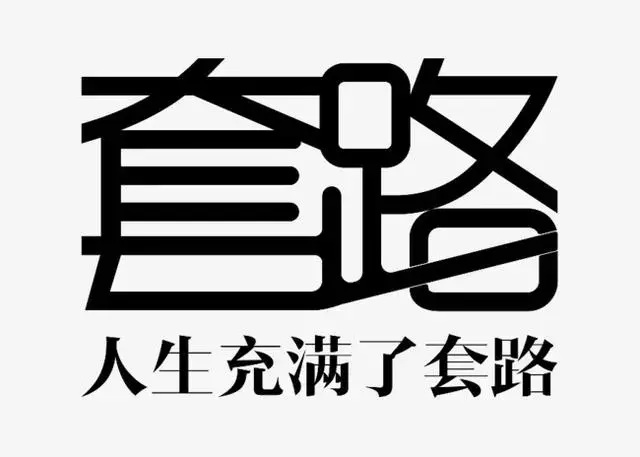 套路

人生充满了套路